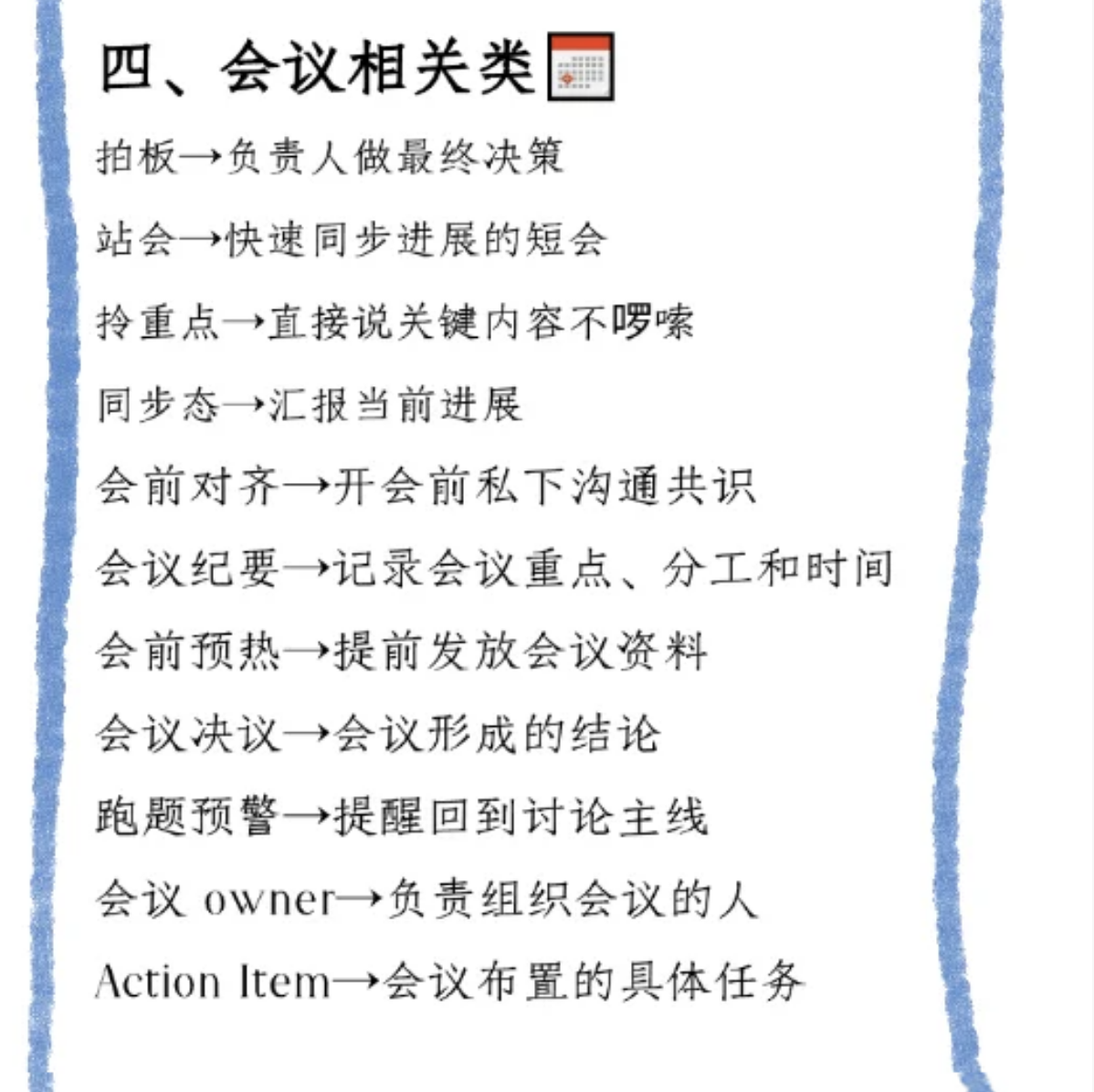 四、会议相关类

拍板→负责人做最终决策

站会→快速同步进展的短会

拎重点→直接说关键内容不啰嗦

同步态→汇报当前进展

会前对齐→开会前私下沟通共识

会议纪要→记录会议重点、分工和时间

会前预热→提前发放会议资料

会议决议→会议形成的结论

跑题预警→提醒回到讨论主线

会议owner→负责组织会议的人

Action Item→会议布置的具体任务